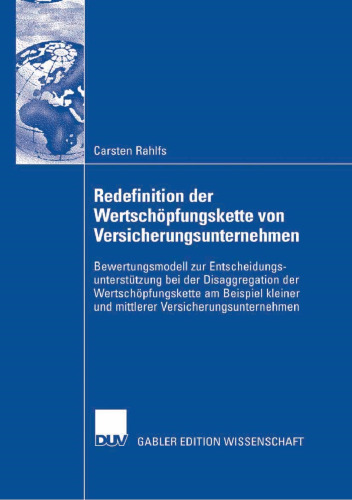 Carsten Rahlfs

Redefinition der Wertschöpfungskette von Versicherungsunternehmen

Bewertungsmodell zur Entscheidungsunterstützung bei der Disaggregation der Wertschöpfungskette am Beispiel kleiner und mittlerer Versicherungsunternehmen

DUV

GABLER EDITION WISSENSCHAFT